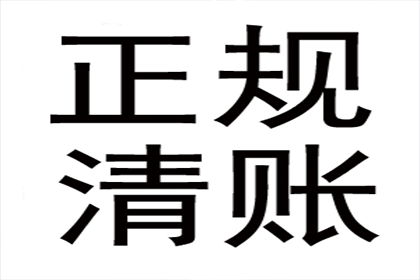 正规
清账